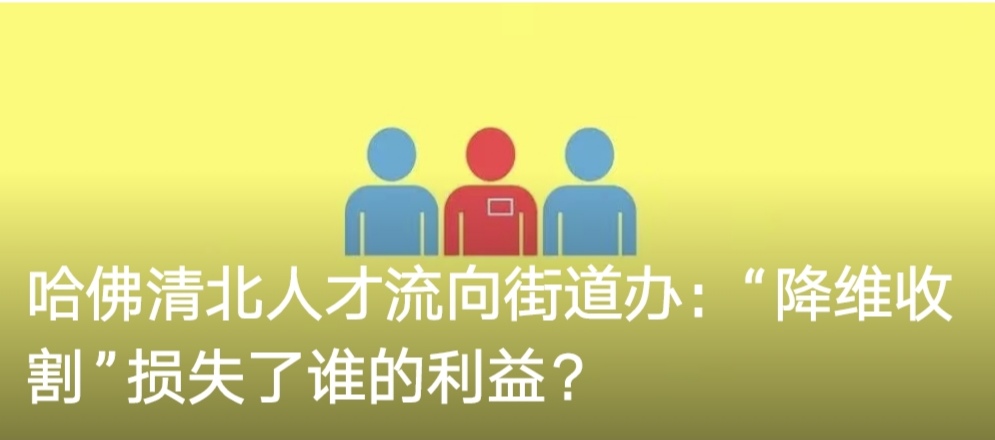 哈佛清北人才流向街道办：“降维收割”损失了谁的利益？